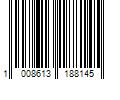 1 008613 188145